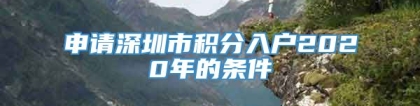 申请深圳市积分入户2020年的条件